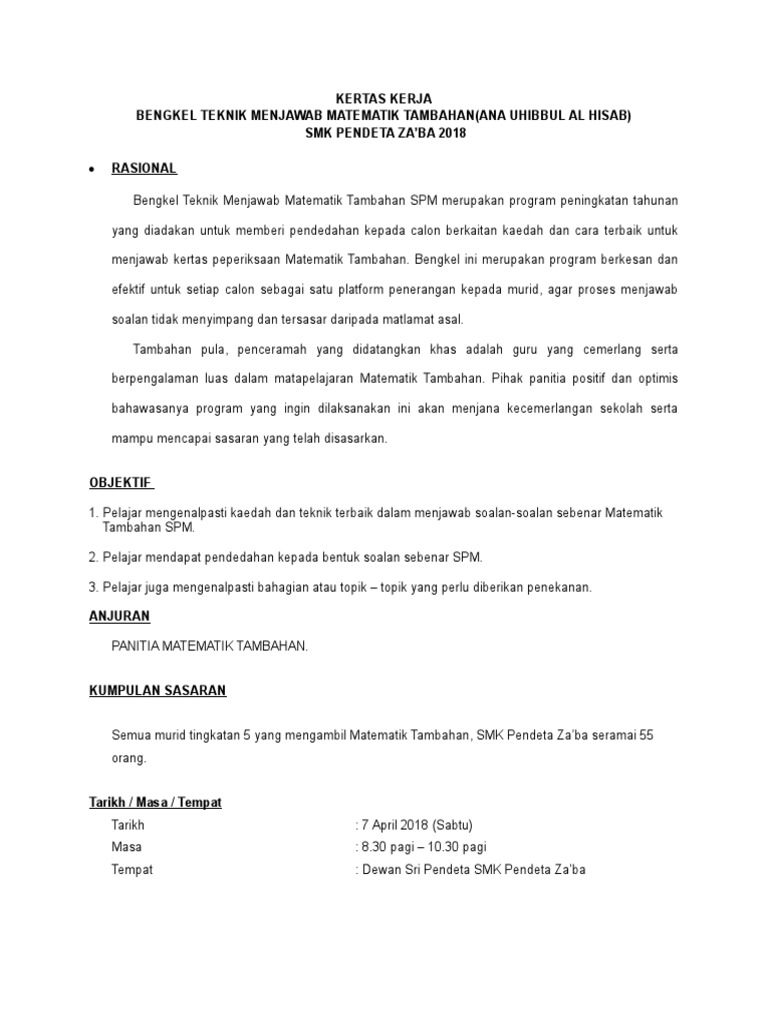 KERTAS KERJA
BENGKEL TEKNIK MENJAWAB MATEMATIK TAMBAHAN(ANA UHIBBUL AL HISAB)
SMK PENDETA ZA'BA 2018

• RASIONAL

Bengkel Teknik Menjawab Matematik Tambahan SPM merupakan program peningkatan tahunan yang diadakan untuk memberi pendedahan kepada calon berkaitan kaedah dan cara terbaik untuk menjawab kertas peperiksaan Matematik Tambahan. Bengkel ini merupakan program berkesan dan efektif untuk setiap calon sebagai satu platform penerangan kepada murid, agar proses menjawab soalan tidak menyimpang dan tersasar daripada matlamat asal.

Tambahan pula, penceramah yang didatangkan khas adalah guru yang cemerlang serta berpengalaman luas dalam matapelajaran Matematik Tambahan. Pihak panitia positif dan optimis bahawasanya program yang ingin dilaksanakan ini akan menjana kecemerlangan sekolah serta mampu mencapai sasaran yang telah disasarkan.

OBJEKTIF

1. Pelajar mengenalpasti kaedah dan teknik terbaik dalam menjawab soalan-soalan sebenar Matematik Tambahan SPM.

2. Pelajar mendapat pendedahan kepada bentuk soalan sebenar SPM.

3. Pelajar juga mengenalpasti bahagian atau topik – topik yang perlu diberikan penekanan.

ANJURAN

PANITIA MATEMATIK TAMBAHAN.

KUMPULAN SASARAN

Semua murid tingkatan 5 yang mengambil Matematik Tambahan, SMK Pendeta Za'ba seramai 55 orang.

Tarikh / Masa / Tempat

Tarikh : 7 April 2018 (Sabtu)
Masa : 8.30 pagi – 10.30 pagi
Tempat : Dewan Sri Pendeta SMK Pendeta Za'ba